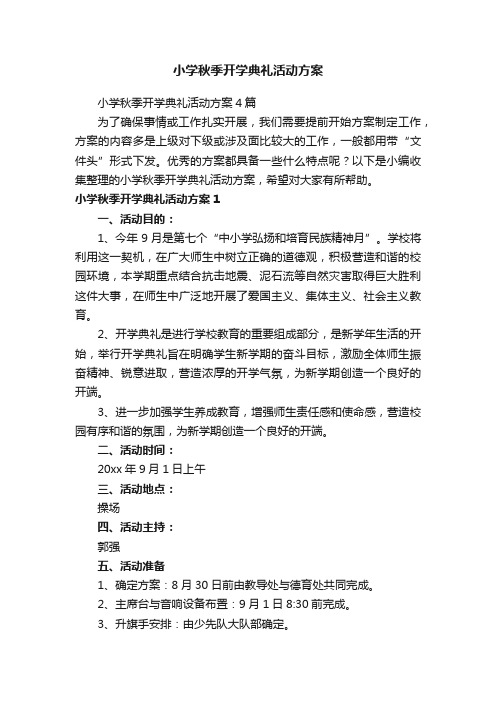 小学秋季开学典礼活动方案

小学秋季开学典礼活动方案4篇

为了确保事情或工作扎实开展，我们需要提前开始方案制定工作，方案的内容多是上级对下级或涉及面比较大的工作，一般都用带“文件头”形式下发。优秀的方案都具备一些什么特点呢？以下是小编收集整理的小学秋季开学典礼活动方案，希望对大家有所帮助。

小学秋季开学典礼活动方案1

一、活动目的：

1、今年9月是第七个“中小学弘扬和培育民族精神月”。学校将利用这一契机，在广大师生中树立正确的道德观，积极营造和谐的校园环境，本学期重点结合抗击地震、泥石流等自然灾害取得巨大胜利这件大事，在师生中广泛地开展了爱国主义、集体主义、社会主义教育。

2、开学典礼是进行学校教育的重要组成部分，是新学年生活的开始，举行开学典礼旨在明确学生新学期的奋斗目标，激励全体师生振奋精神、锐意进取，营造浓厚的开学气氛，为新学期创造一个良好的开端。

3、进一步加强学生养成教育，增强师生责任感和使命感，营造校园有序和谐的氛围，为新学期创造一个良好的开端。

二、活动时间：

20xx年9月1日上午

三、活动地点：

操场

四、活动主持：

郭强

五、活动准备

1、确定方案：8月30日前由教导处与德育处共同完成。

2、主席台与音响设备布置：9月1日8:30前完成。

3、升旗手安排：由少先队大队部确定。